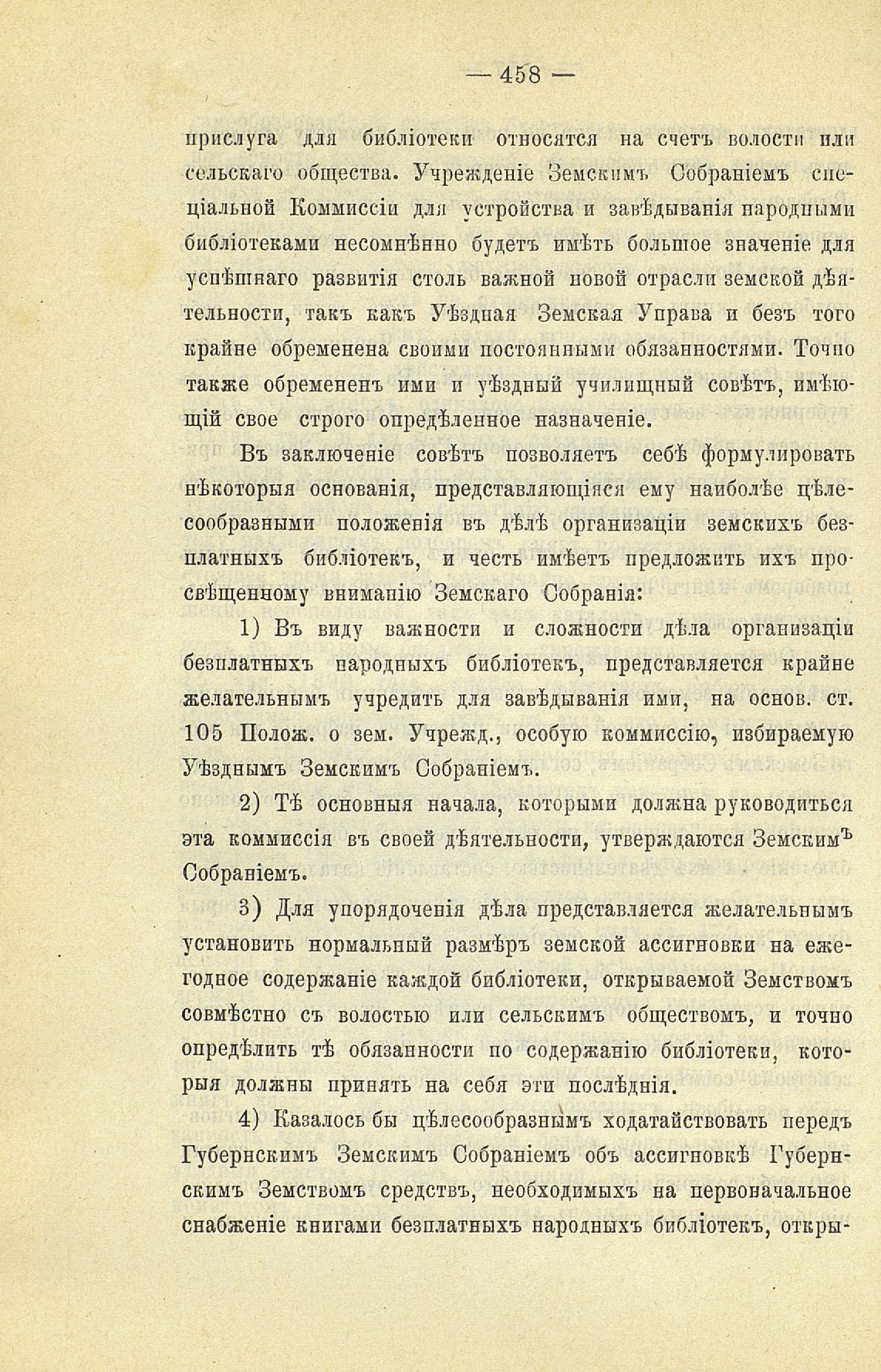 — 458 —

прислуга для библіотеки относятся на счетъ волости или сельскаго общества. Учрежденіе Земскимъ Собраніемъ спеціальной Коммиссіи для устройства и завѣдыванія народными библіотеками несомнѣнно будетъ имѣть большое значеніе для успѣшнаго развитія столь важной новой отрасли земской дѣятельности, такъ какъ Уѣздная Земская Управа и безъ того крайне обременена своими постоянными обязанностями. Точно также обремененъ ими и уѣздный училищный совѣтъ, имѣющій свое строго опредѣленное назначеніе.

Въ заключеніе совѣтъ позволяетъ себѣ формулировать нѣкоторыя основанія, представляющіяся ему наиболѣе цѣлесообразными положенія въ дѣлѣ организаціи земскихъ безплатныхъ библіотекъ, и честь имѣетъ предложить ихъ просвѣщенному вниманію Земскаго Собранія:

1) Въ виду важности и сложности дѣла организаціи безплатныхъ народныхъ библіотекъ, представляется крайне желательнымъ учредить для завѣдыванія ими, на основ. ст. 105 Полож. о зем. Учрежд., особую коммиссію, избираемую Уѣзднымъ Земскимъ Собраніемъ.

2) Тѣ основныя начала, которыми должна руководиться эта коммиссія въ своей дѣятельности, утверждаются Земскимъ Собраніемъ.

3) Для упорядоченія дѣла представляется желательнымъ установить нормальный размѣръ земской ассигновки на ежегодное содержаніе каждой библіотеки, открываемой Земствомъ совмѣстно съ волостью или сельскимъ обществомъ, и точно опредѣлить тѣ обязанности по содержанію библіотеки, которыя должны принять на себя эти послѣднія.

4) Казалось бы цѣлесообразнымъ ходатайствовать передъ Губернскимъ Земскимъ Собраніемъ объ ассигновкѣ Губернскимъ Земствомъ средствъ, необходимыхъ на первоначальное снабженіе книгами безплатныхъ народныхъ библіотекъ, откры-